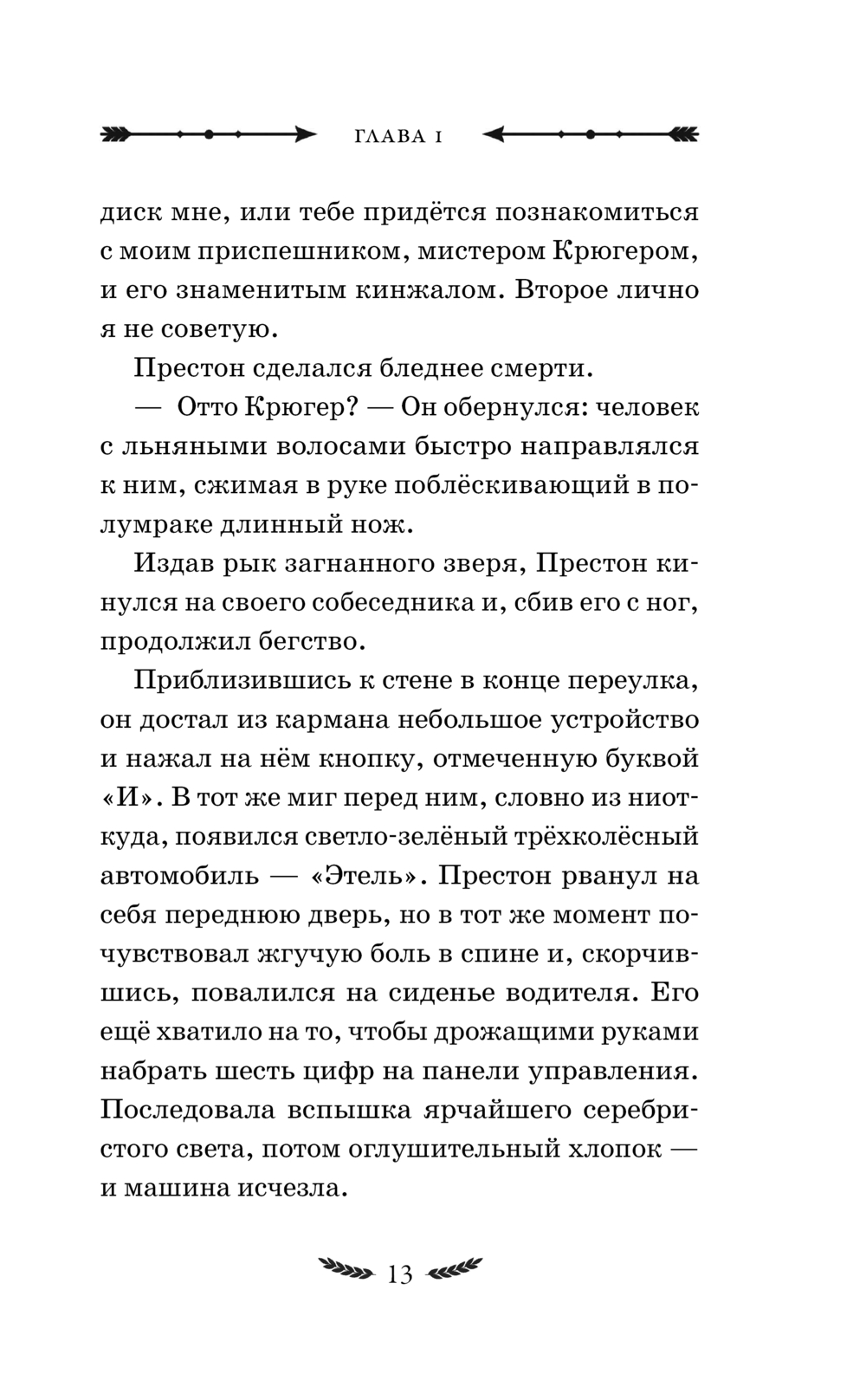 ГЛАВА 1

диск мне, или тебе придётся познакомиться с моим приспешником, мистером Крюгером, и его знаменитым кинжалом. Второе лично я не советую.

Престон сделался бледнее смерти.

— Отто Крюгер? — Он обернулся: человек с льняными волосами быстро направлялся к ним, сжимая в руке поблёскивающий в полумраке длинный нож.

Издав рык загнанного зверя, Престон кинулся на своего собеседника и, сбив его с ног, продолжил бегство.

Приблизившись к стене в конце переулка, он достал из кармана небольшое устройство и нажал на нём кнопку, отмеченную буквой «И». В тот же миг перед ним, словно из ниоткуда, появился светло-зелёный трёхколёсный автомобиль — «Этель». Престон рванул на себя переднюю дверь, но в тот же момент почувствовал жгучую боль в спине и, скорчившись, повалился на сиденье водителя. Его ещё хватило на то, чтобы дрожащими руками набрать шесть цифр на панели управления. Последовала вспышка ярчайшего серебристого света, потом оглушительный хлопок — и машина исчезла.

13